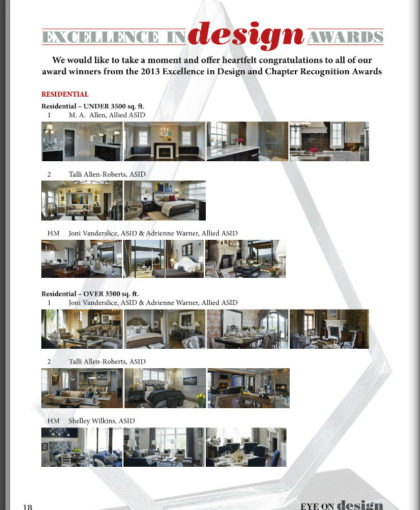 EXCELLENCE IN design AWARDS

We would like to take a moment and offer heartfelt congratulations to all of our award winners from the 2013 Excellence in Design and Chapter Recognition Awards

RESIDENTIAL

Residential – UNDER 3500 sq. ft.

1 M. A. Allen, Allied ASID

2 Talli Allen-Roberts, ASID

HM Joni Vanderslice, ASID & Adrienne Warner, Allied ASID

Residential – OVER 3500 sq. ft.

1 Joni Vanderslice, ASID & Adrienne Warner, Allied ASID

2 Talli Allen-Roberts, ASID

HM Shelley Wilkins, ASID

18

EYE ON design